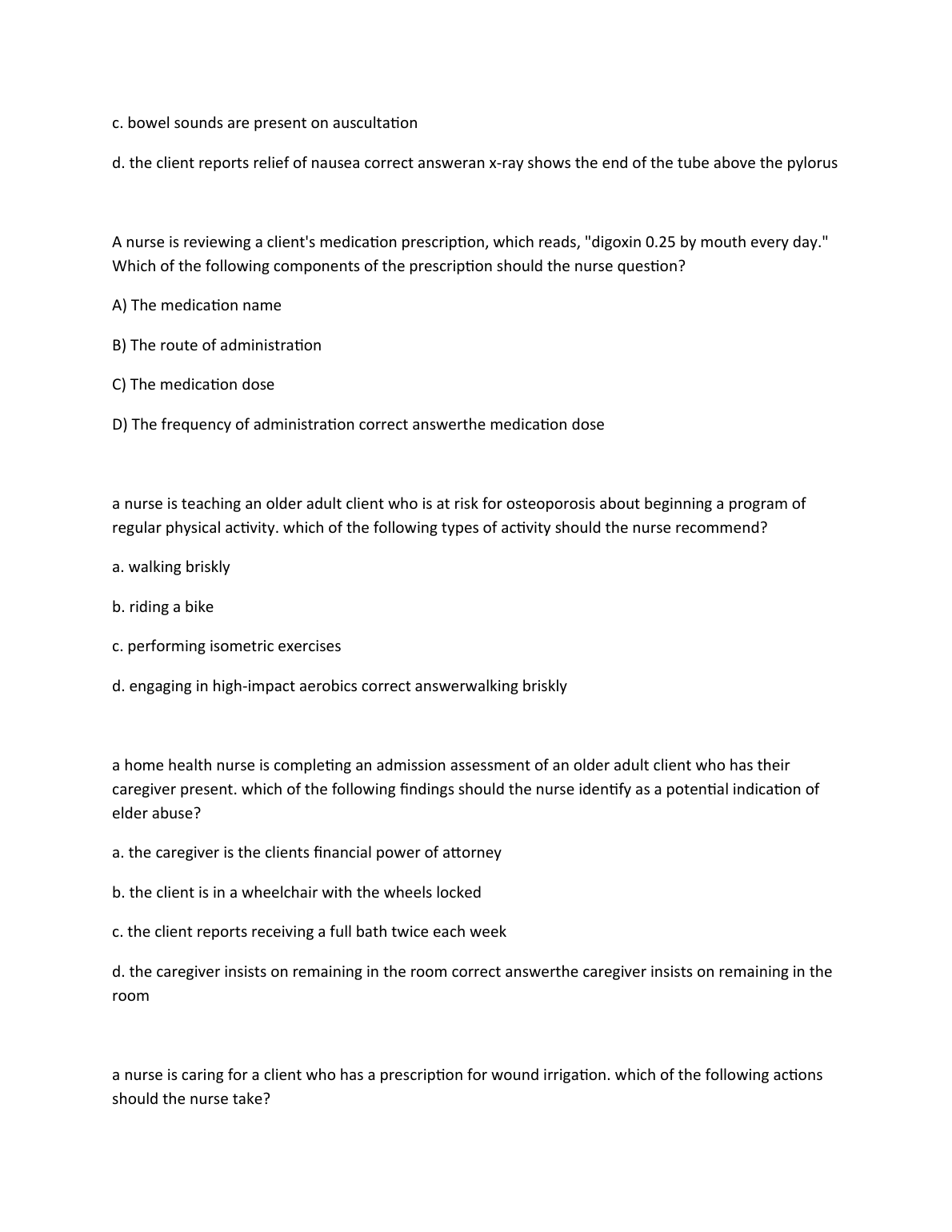 c. bowel sounds are present on auscultation

d. the client reports relief of nausea correct answeran x-ray shows the end of the tube above the pylorus

A nurse is reviewing a client's medication prescription, which reads, "digoxin 0.25 by mouth every day." Which of the following components of the prescription should the nurse question?

A) The medication name

B) The route of administration

C) The medication dose

D) The frequency of administration correct answerthe medication dose

a nurse is teaching an older adult client who is at risk for osteoporosis about beginning a program of regular physical activity. which of the following types of activity should the nurse recommend?

a. walking briskly

b. riding a bike

c. performing isometric exercises

d. engaging in high-impact aerobics correct answerwalking briskly

a home health nurse is completing an admission assessment of an older adult client who has their caregiver present. which of the following findings should the nurse identify as a potential indication of elder abuse?

a. the caregiver is the clients financial power of attorney

b. the client is in a wheelchair with the wheels locked

c. the client reports receiving a full bath twice each week

d. the caregiver insists on remaining in the room correct answerthe caregiver insists on remaining in the room

a nurse is caring for a client who has a prescription for wound irrigation. which of the following actions should the nurse take?